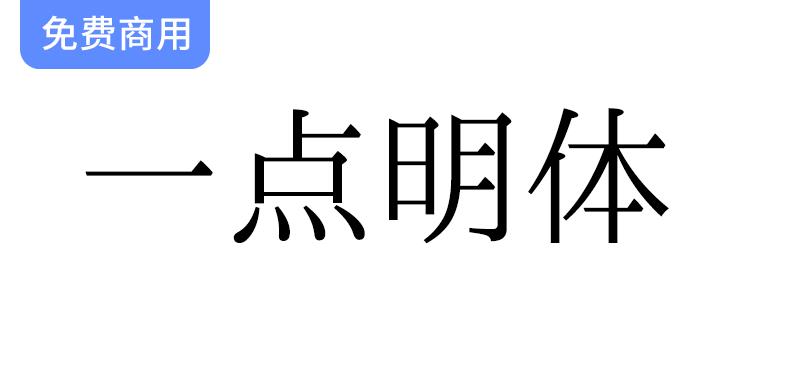 免费商用

一点明体